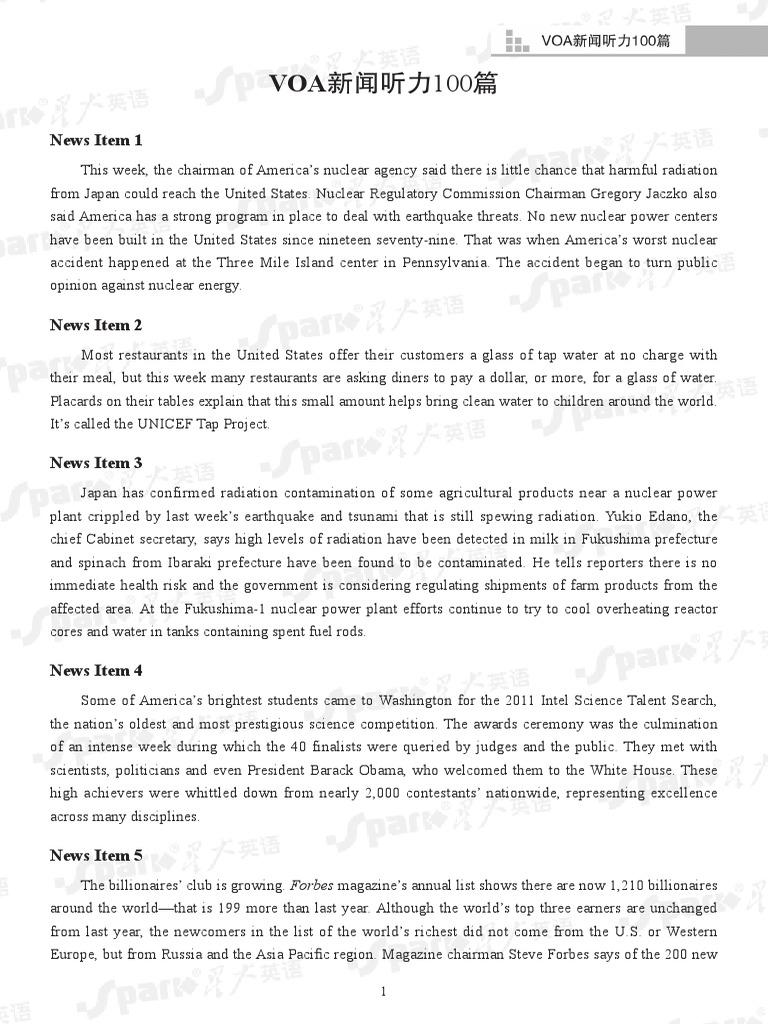 VOA新闻听力100篇

VOA新闻听力100篇

News Item 1

This week, the chairman of America's nuclear agency said there is little chance that harmful radiation from Japan could reach the United States. Nuclear Regulatory Commission Chairman Gregory Jaczko also said America has a strong program in place to deal with earthquake threats. No new nuclear power centers have been built in the United States since nineteen seventy-nine. That was when America's worst nuclear accident happened at the Three Mile Island center in Pennsylvania. The accident began to turn public opinion against nuclear energy.

News Item 2

Most restaurants in the United States offer their customers a glass of tap water at no charge with their meal, but this week many restaurants are asking diners to pay a dollar, or more, for a glass of water. Placards on their tables explain that this small amount helps bring clean water to children around the world. It's called the UNICEF Tap Project.

News Item 3

Japan has confirmed radiation contamination of some agricultural products near a nuclear power plant crippled by last week's earthquake and tsunami that is still spewing radiation. Yukio Edano, the chief Cabinet secretary, says high levels of radiation have been detected in milk in Fukushima prefecture and spinach from Ibaraki prefecture have been found to be contaminated. He tells reporters there is no immediate health risk and the government is considering regulating shipments of farm products from the affected area. At the Fukushima-1 nuclear power plant efforts continue to try to cool overheating reactor cores and water in tanks containing spent fuel rods.

News Item 4

Some of America's brightest students came to Washington for the 2011 Intel Science Talent Search, the nation's oldest and most prestigious science competition. The awards ceremony was the culmination of an intense week during which the 40 finalists were queried by judges and the public. They met with scientists, politicians and even President Barack Obama, who welcomed them to the White House. These high achievers were whittled down from nearly 2,000 contestants' nationwide, representing excellence across many disciplines.

News Item 5

The billionaires' club is growing. Forbes magazine's annual list shows there are now 1,210 billionaires around the world—that is 199 more than last year. Although the world's top three earners are unchanged from last year, the newcomers in the list of the world's richest did not come from the U.S. or Western Europe, but from Russia and the Asia Pacific region. Magazine chairman Steve Forbes says of the 200 new

1